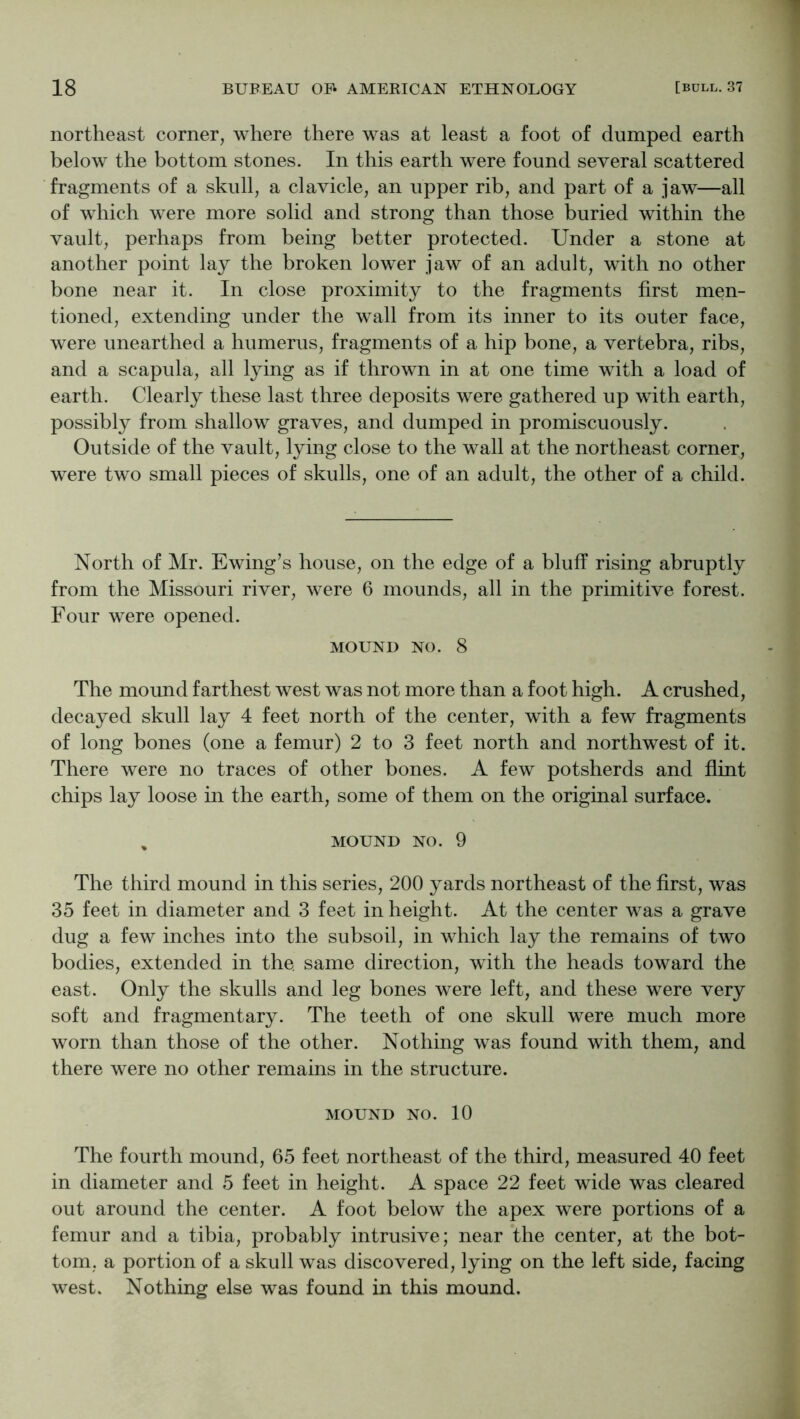 18 BUREAU OF AMERICAN ETHNOLOGY [BULL. 37

northeast corner, where there was at least a foot of dumped earth below the bottom stones. In this earth were found several scattered fragments of a skull, a clavicle, an upper rib, and part of a jaw—all of which were more solid and strong than those buried within the vault, perhaps from being better protected. Under a stone at another point lay the broken lower jaw of an adult, with no other bone near it. In close proximity to the fragments first mentioned, extending under the wall from its inner to its outer face, were unearthed a humerus, fragments of a hip bone, a vertebra, ribs, and a scapula, all lying as if thrown in at one time with a load of earth. Clearly these last three deposits were gathered up with earth, possibly from shallow graves, and dumped in promiscuously.

Outside of the vault, lying close to the wall at the northeast corner, were two small pieces of skulls, one of an adult, the other of a child.

North of Mr. Ewing's house, on the edge of a bluff rising abruptly from the Missouri river, were 6 mounds, all in the primitive forest. Four were opened.

MOUND NO. 8

The mound farthest west was not more than a foot high. A crushed, decayed skull lay 4 feet north of the center, with a few fragments of long bones (one a femur) 2 to 3 feet north and northwest of it. There were no traces of other bones. A few potsherds and flint chips lay loose in the earth, some of them on the original surface.

MOUND NO. 9

The third mound in this series, 200 yards northeast of the first, was 35 feet in diameter and 3 feet in height. At the center was a grave dug a few inches into the subsoil, in which lay the remains of two bodies, extended in the same direction, with the heads toward the east. Only the skulls and leg bones were left, and these were very soft and fragmentary. The teeth of one skull were much more worn than those of the other. Nothing was found with them, and there were no other remains in the structure.

MOUND NO. 10

The fourth mound, 65 feet northeast of the third, measured 40 feet in diameter and 5 feet in height. A space 22 feet wide was cleared out around the center. A foot below the apex were portions of a femur and a tibia, probably intrusive; near the center, at the bottom, a portion of a skull was discovered, lying on the left side, facing west. Nothing else was found in this mound.